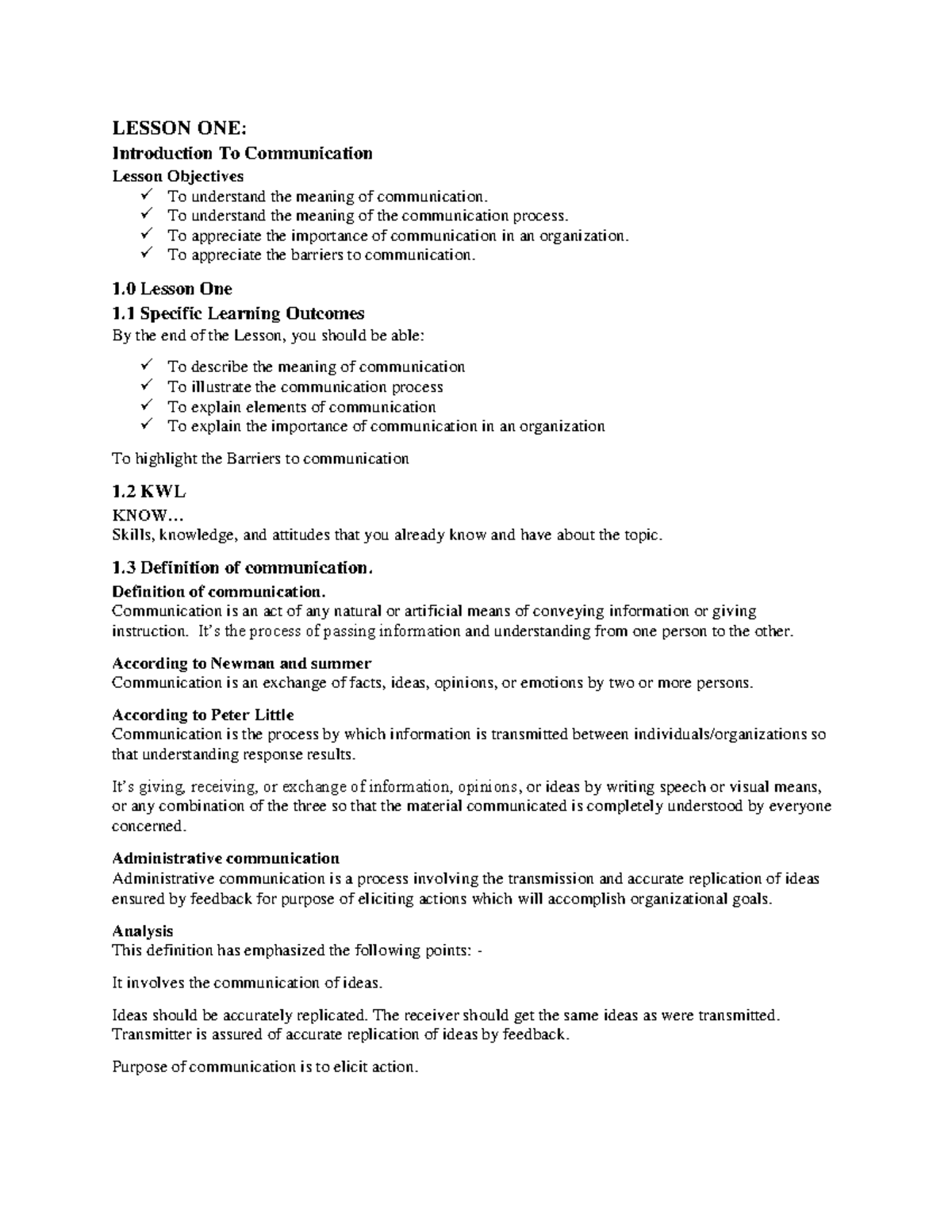 LESSON ONE:

Introduction To Communication

Lesson Objectives

✓ To understand the meaning of communication.
✓ To understand the meaning of the communication process.
✓ To appreciate the importance of communication in an organization.
✓ To appreciate the barriers to communication.

1.0 Lesson One

1.1 Specific Learning Outcomes

By the end of the Lesson, you should be able:

✓ To describe the meaning of communication
✓ To illustrate the communication process
✓ To explain elements of communication
✓ To explain the importance of communication in an organization

To highlight the Barriers to communication

1.2 KWL

KNOW…
Skills, knowledge, and attitudes that you already know and have about the topic.

1.3 Definition of communication.

Definition of communication.
Communication is an act of any natural or artificial means of conveying information or giving instruction. It's the process of passing information and understanding from one person to the other.

According to Newman and summer
Communication is an exchange of facts, ideas, opinions, or emotions by two or more persons.

According to Peter Little
Communication is the process by which information is transmitted between individuals/organizations so that understanding response results.

It's giving, receiving, or exchange of information, opinions, or ideas by writing speech or visual means, or any combination of the three so that the material communicated is completely understood by everyone concerned.

Administrative communication
Administrative communication is a process involving the transmission and accurate replication of ideas ensured by feedback for purpose of eliciting actions which will accomplish organizational goals.

Analysis
This definition has emphasized the following points: -

It involves the communication of ideas.

Ideas should be accurately replicated. The receiver should get the same ideas as were transmitted. Transmitter is assured of accurate replication of ideas by feedback.

Purpose of communication is to elicit action.